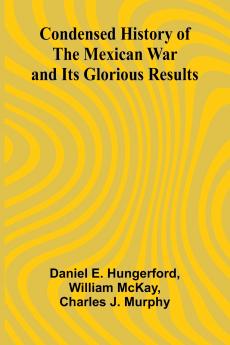 Condensed History of The Mexican War and Its Glorious Results

Daniel E. Hungerford, William McKay, Charles J. Murphy